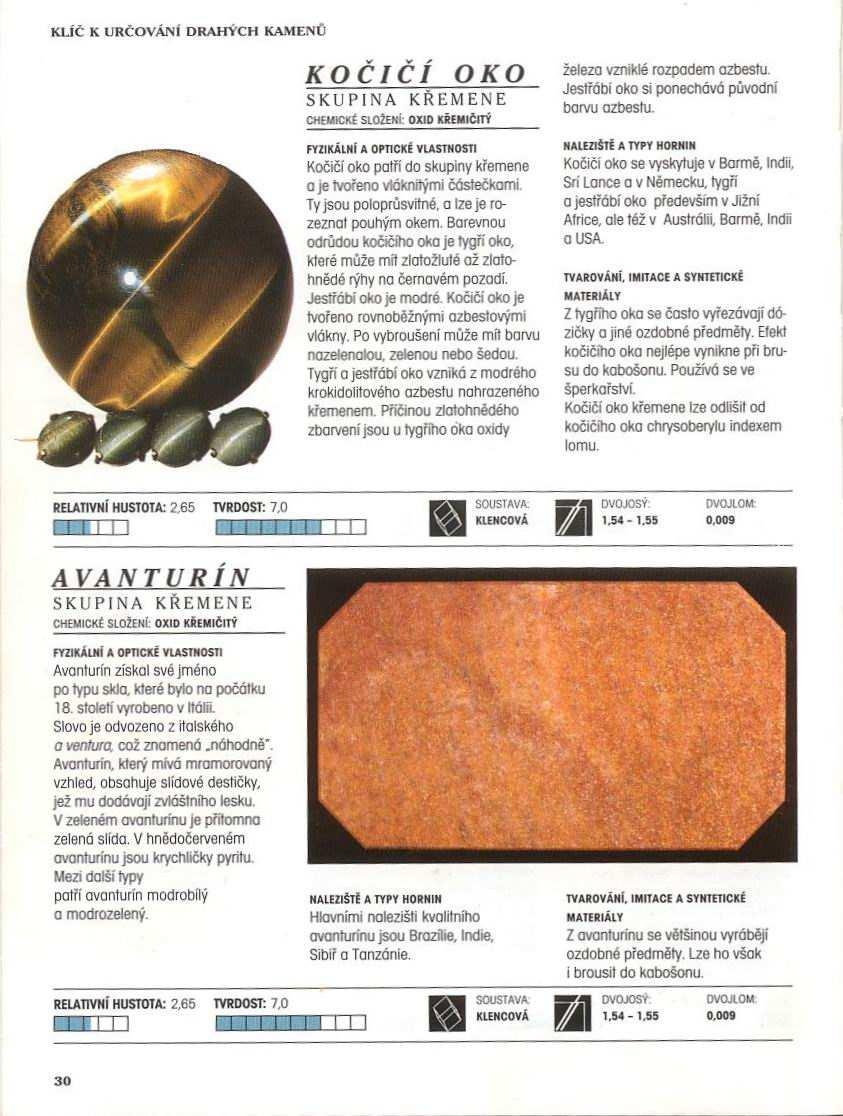 KLÍČ K URČOVÁNÍ DRAHÝCH KAMENŮ

KOČIČÍ OKO
SKUPINA KŘEMENE
CHEMICKÉ SLOŽENÍ: OXID KŘEMIČITÝ

FYZIKÁLNÍ A OPTICKÉ VLASTNOSTI
Kočičí oko patří do skupiny křemene a je tvořeno vláknitými částečkami. Ty jsou poloprůsvitné, a lze je rozeznat pouhým okem. Barevnou odrůdou kočičího oka je tygří oko, které může mít zlatožluté až zlatohnědé rýhy na černavém pozadí. Jestřábí oko je modré. Kočičí oko je tvořeno rovnoběžnými azbestovými vlákny. Po vybroušení může mít barvu nazelenalou, zelenou nebo šedou. Tygří a jestřábí oko vzniká z modrého krokidolitového azbestu nahrazeného křemenem. Příčinou zlatohnědého zbarvení jsou u tygřího oka oxidy železa vzniklé rozpadem azbestu. Jestřábí oko si ponechává původní barvu azbestu.

NALEZIŠTĚ A TYPY HORNIN
Kočičí oko se vyskytuje v Barmě, Indii, Srí Lance a v Německu, tygří a jestřábí oko především v Jižní Africe, ale též v Austrálii, Barmě, Indii a USA.

TVAROVÁNÍ, IMITACE A SYNTETICKÉ MATERIÁLY
Z tygřího oka se často vyřezávají dózičky a jiné ozdobné předměty. Efekt kočičího oka nejlépe vynikne při brusu do kabošonu. Používá se ve šperkařství.
Kočičí oko křemene lze odlišit od kočičího oka chrysoberylu indexem lomu.

RELATIVNÍ HUSTOTA: 2,65
TVRDOST: 7,0
SOUSTAVA: KLENCOVÁ
DVOJOSÝ: 1,54 - 1,55
DVOJLOM: 0,009

AVANTURÍN
SKUPINA KŘEMENE
CHEMICKÉ SLOŽENÍ: OXID KŘEMIČITÝ

FYZIKÁLNÍ A OPTICKÉ VLASTNOSTI
Avanturín získal své jméno po typu skla, které bylo na počátku 18. století vyrobeno v Itálii. Slovo je odvozeno z italského a ventura, což znamená „náhodně". Avanturín, který mívá mramorovaný vzhled, obsahuje slídové destičky, jež mu dodávají zvláštního lesku. V zeleném avanturínu je přítomna zelená slída. V hnědočerveném avanturínu jsou krychličky pyritu. Mezi další typy patří avanturín modrobílý a modrozelený.

NALEZIŠTĚ A TYPY HORNIN
Hlavními nalezišti kvalitního avanturínu jsou Brazílie, Indie, Sibiř a Tanzánie.

TVAROVÁNÍ, IMITACE A SYNTETICKÉ MATERIÁLY
Z avanturínu se většinou vyrábějí ozdobné předměty. Lze ho však i brousit do kabošonu.

RELATIVNÍ HUSTOTA: 2,65
TVRDOST: 7,0
SOUSTAVA: KLENCOVÁ
DVOJOSÝ: 1,54 - 1,55
DVOJLOM: 0,009

30